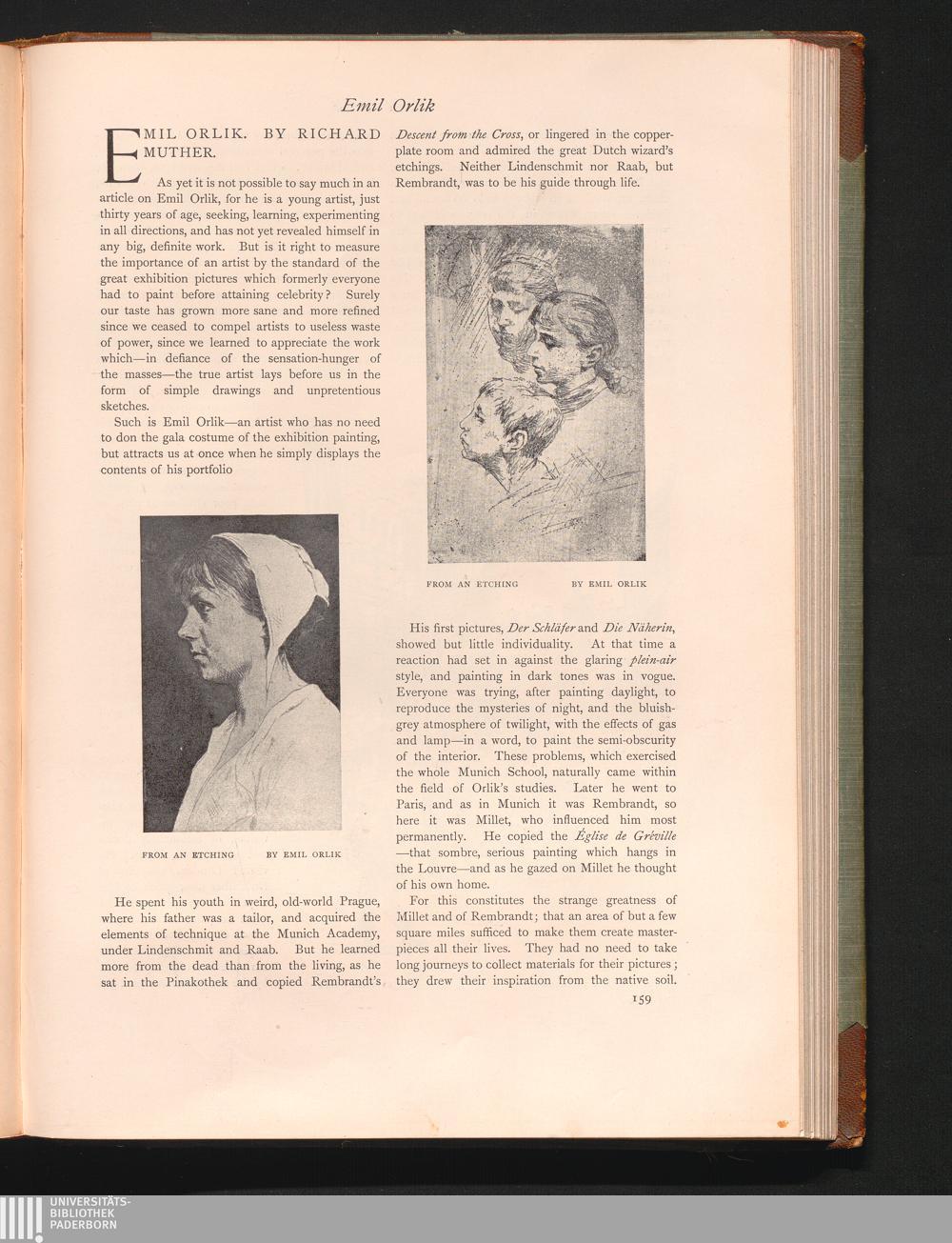 Emil Orlik

EMIL ORLIK. BY RICHARD MUTHER.

As yet it is not possible to say much in an article on Emil Orlik, for he is a young artist, just thirty years of age, seeking, learning, experimenting in all directions, and has not yet revealed himself in any big, definite work. But is it right to measure the importance of an artist by the standard of the great exhibition pictures which formerly everyone had to paint before attaining celebrity? Surely our taste has grown more sane and more refined since we ceased to compel artists to useless waste of power, since we learned to appreciate the work which—in defiance of the sensation-hunger of the masses—the true artist lays before us in the form of simple drawings and unpretentious sketches.

Such is Emil Orlik—an artist who has no need to don the gala costume of the exhibition painting, but attracts us at once when he simply displays the contents of his portfolio

FROM AN ETCHING BY EMIL ORLIK

He spent his youth in weird, old-world Prague, where his father was a tailor, and acquired the elements of technique at the Munich Academy, under Lindenschmit and Raab. But he learned more from the dead than from the living, as he sat in the Pinakothek and copied Rembrandt's Descent from the Cross, or lingered in the copperplate room and admired the great Dutch wizard's etchings. Neither Lindenschmit nor Raab, but Rembrandt, was to be his guide through life.

FROM AN ETCHING BY EMIL ORLIK

His first pictures, Der Schläfer and Die Näherin, showed but little individuality. At that time a reaction had set in against the glaring plein-air style, and painting in dark tones was in vogue. Everyone was trying, after painting daylight, to reproduce the mysteries of night, and the bluish-grey atmosphere of twilight, with the effects of gas and lamp—in a word, to paint the semi-obscurity of the interior. These problems, which exercised the whole Munich School, naturally came within the field of Orlik's studies. Later he went to Paris, and as in Munich it was Rembrandt, so here it was Millet, who influenced him most permanently. He copied the Église de Gréville—that sombre, serious painting which hangs in the Louvre—and as he gazed on Millet he thought of his own home.

For this constitutes the strange greatness of Millet and of Rembrandt; that an area of but a few square miles sufficed to make them create masterpieces all their lives. They had no need to take long journeys to collect materials for their pictures; they drew their inspiration from the native soil.

159

UNIVERSITÄTS-BIBLIOTHEK PADERBORN